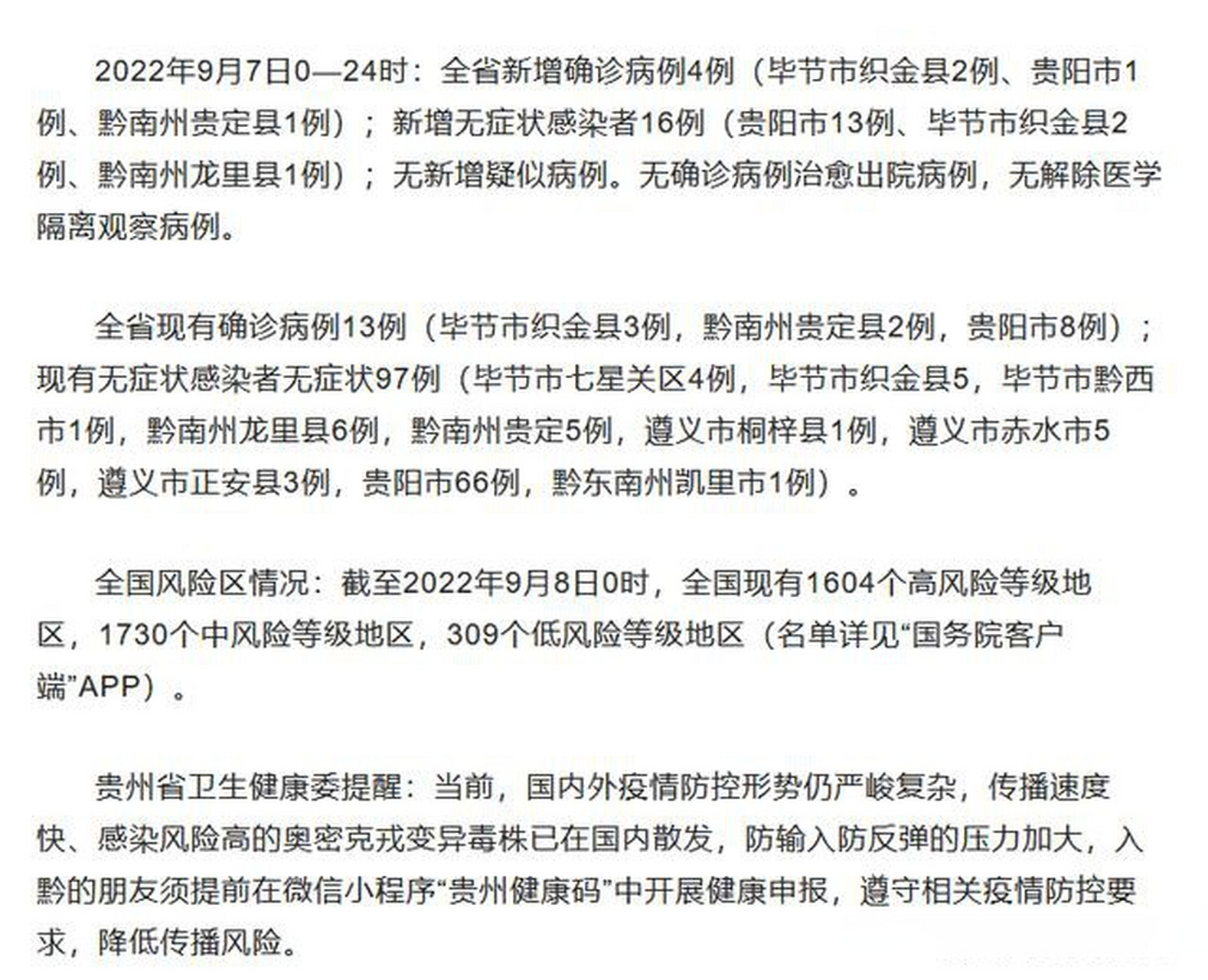 2022年9月7日0—24时：全省新增确诊病例4例（毕节市织金县2例、贵阳市1例、黔南州贵定县1例）；新增无症状感染者16例（贵阳市13例、毕节市织金县2例、黔南州龙里县1例）；无新增疑似病例。无确诊病例治愈出院病例，无解除医学隔离观察病例。

全省现有确诊病例13例（毕节市织金县3例，黔南州贵定县2例，贵阳市8例）；现有无症状感染者无症状97例（毕节市七星关区4例，毕节市织金县5，毕节市黔西市1例，黔南州龙里县6例，黔南州贵定5例，遵义市桐梓县1例，遵义市赤水市5例，遵义市正安县3例，贵阳市66例，黔东南州凯里市1例）。

全国风险区情况：截至2022年9月8日0时，全国现有1604个高风险等级地区，1730个中风险等级地区，309个低风险等级地区（名单详见“国务院客户端”APP）。

贵州省卫生健康委提醒：当前，国内外疫情防控形势仍严峻复杂，传播速度快、感染风险高的奥密克戎变异毒株已在国内散发，防输入防反弹的压力加大，入黔的朋友须提前在微信小程序“贵州健康码”中开展健康申报，遵守相关疫情防控要求，降低传播风险。